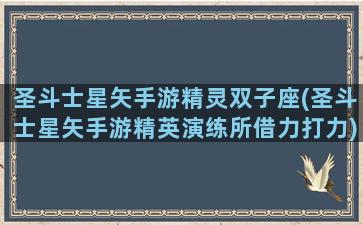 圣斗士星矢手游精灵双子座(圣斗士星矢手游精英演练所借力打力)